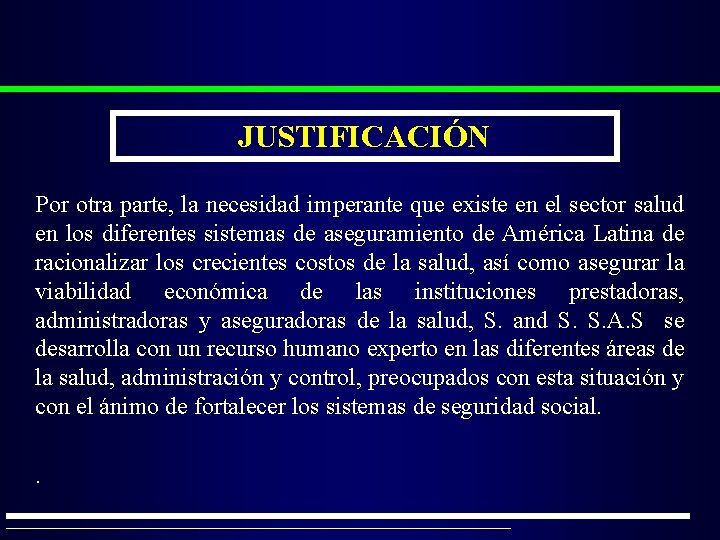 JUSTIFICACIÓN

Por otra parte, la necesidad imperante que existe en el sector salud en los diferentes sistemas de aseguramiento de América Latina de racionalizar los crecientes costos de la salud, así como asegurar la viabilidad económica de las instituciones prestadoras, administradoras y aseguradoras de la salud, S. and S. S.A.S se desarrolla con un recurso humano experto en las diferentes áreas de la salud, administración y control, preocupados con esta situación y con el ánimo de fortalecer los sistemas de seguridad social.

.